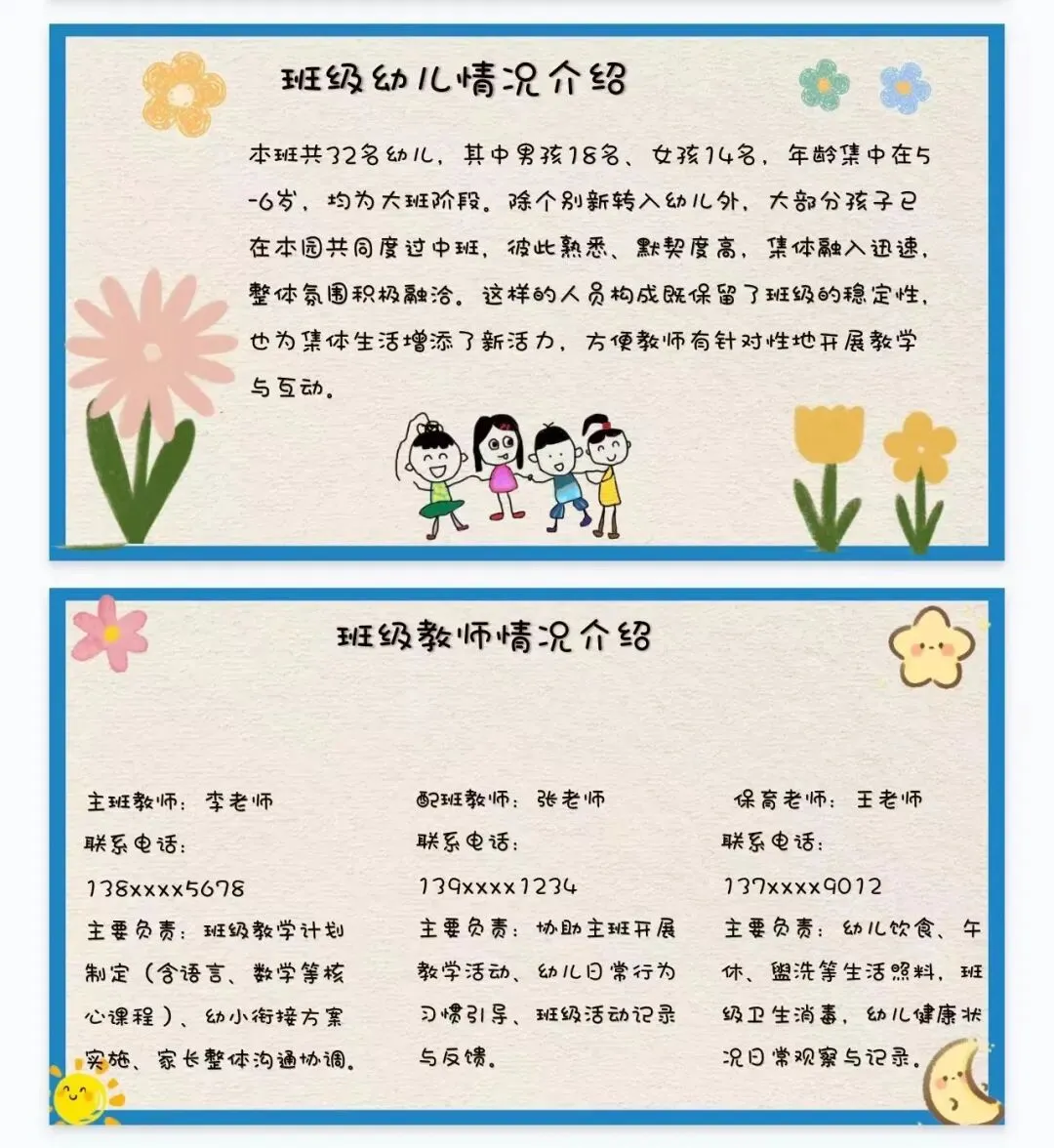 班级幼儿情况介绍

本班共32名幼儿，其中男孩18名、女孩14名，年龄集中在5-6岁，均为大班阶段。除个别新转入幼儿外，大部分孩子已在本园共同度过中班，彼此熟悉、默契度高，集体融入迅速，整体氛围积极融洽。这样的人员构成既保留了班级的稳定性，也为集体生活增添了新活力，方便教师有针对性地开展教学与互动。

班级教师情况介绍

主班教师：李老师
联系电话：
138xxxx5678
主要负责：班级教学计划制定（含语言、数学等核心课程）、幼小衔接方案实施、家长整体沟通协调。

配班教师：张老师
联系电话：
139xxxx1234
主要负责：协助主班开展教学活动、幼儿日常行为习惯引导、班级活动记录与反馈。

保育老师：王老师
联系电话：
137xxxx9012
主要负责：幼儿饮食、午休、盥洗等生活照料，班级卫生消毒，幼儿健康状况日常观察与记录。